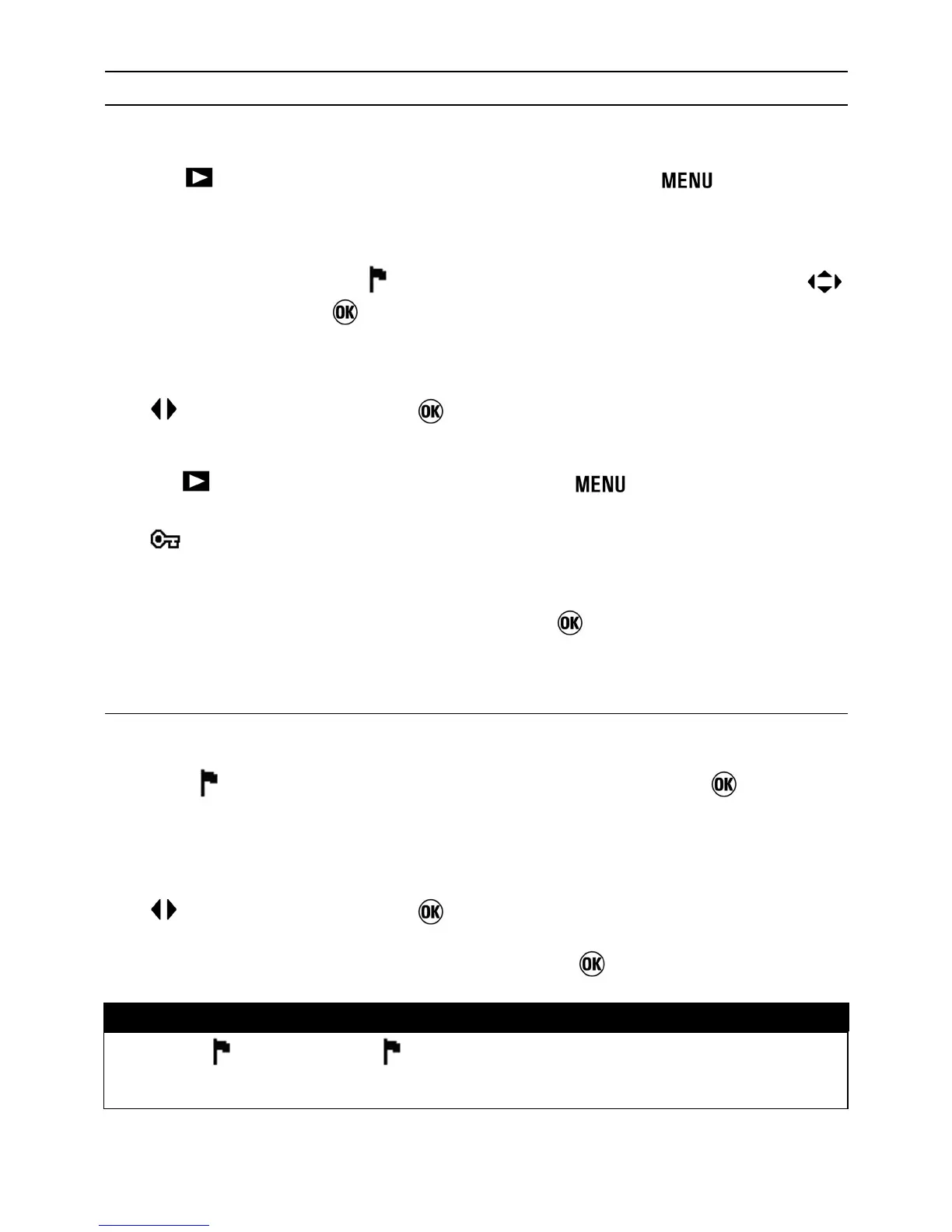 MENU

OK

OK

MENU

OK

OK

OK

OK